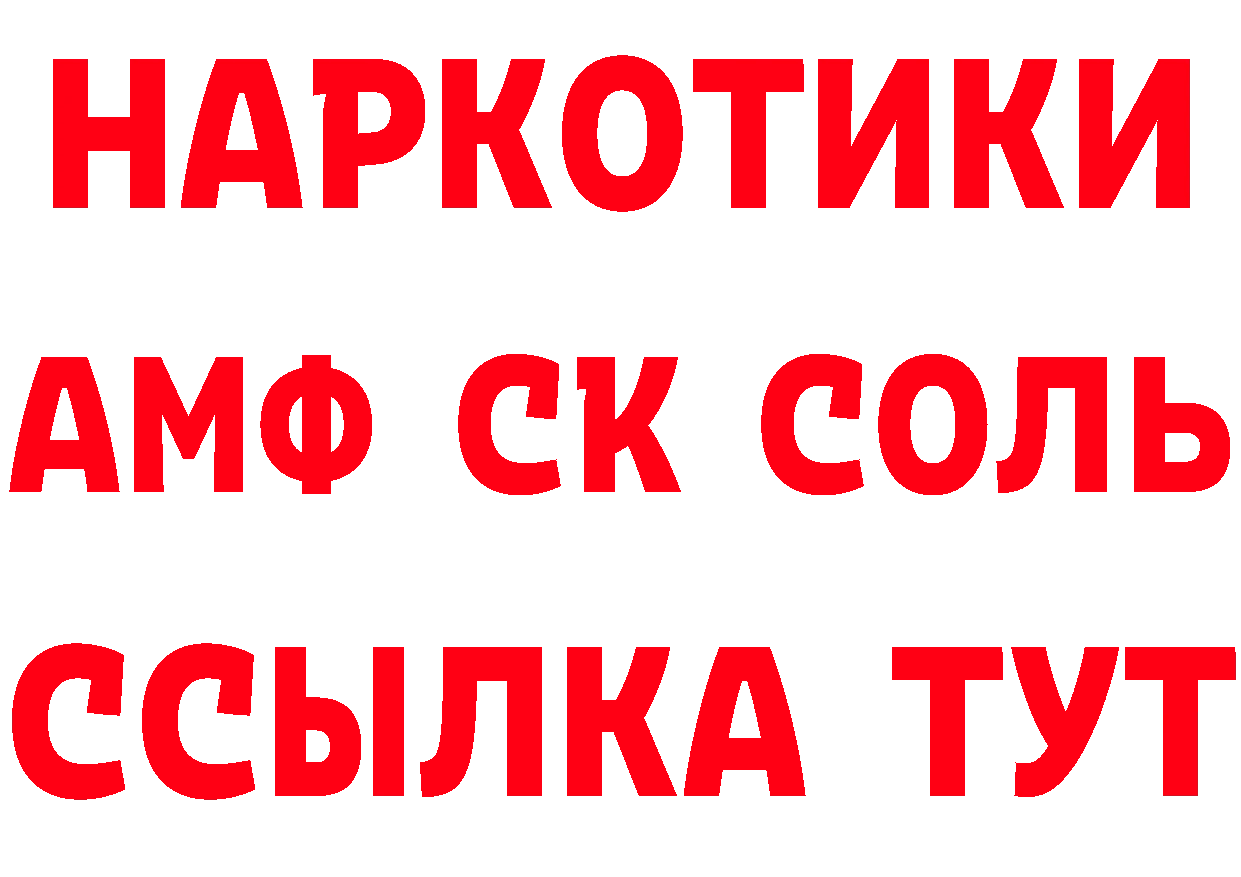 НАРКОТИКИ

АМФ СК СОЛЬ

ССЫЛКА ТУТ